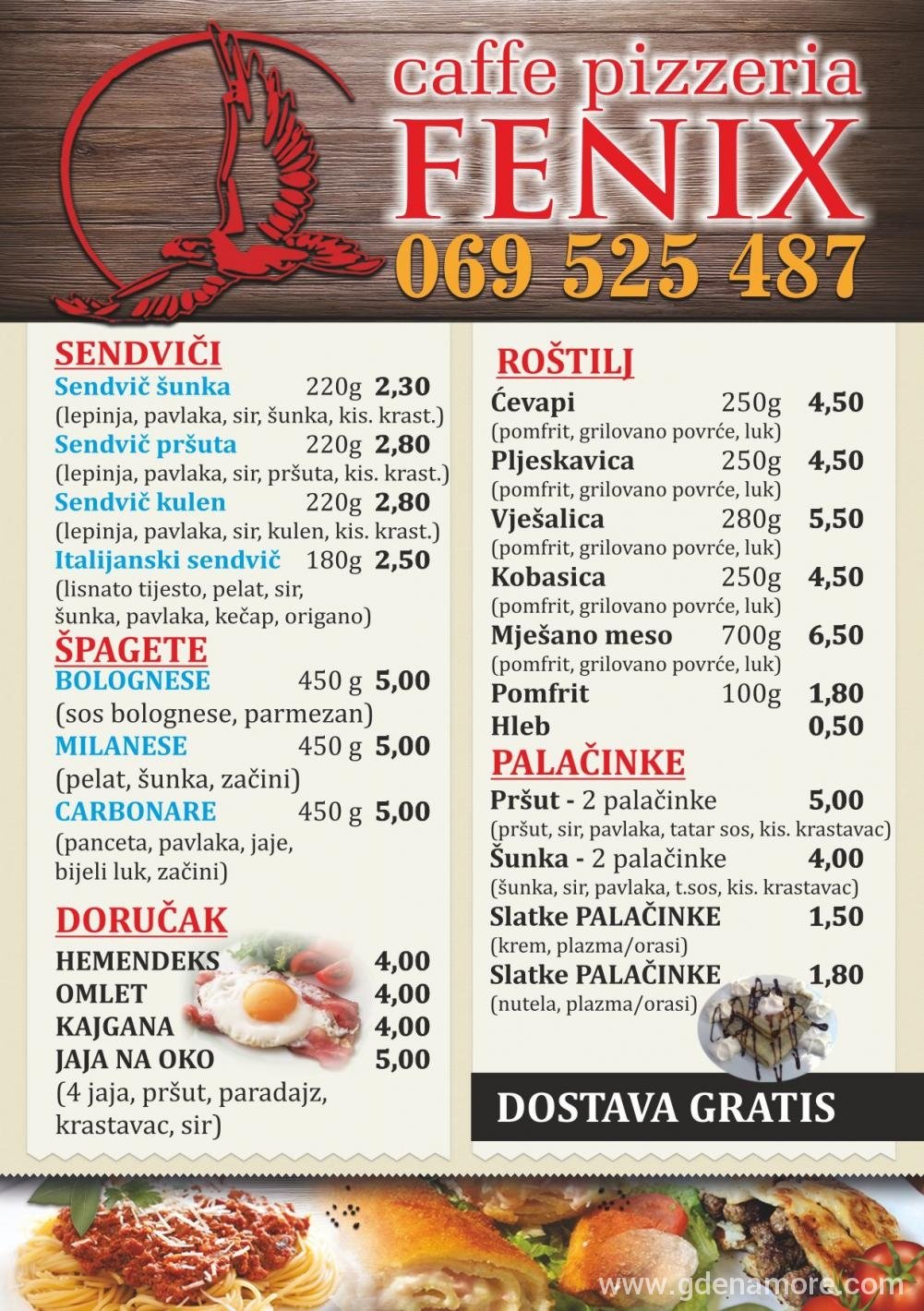 caffe pizzeria
FENIX
069 525 487

SENDVIČI
Sendvič šunka 220g 2,30
(lepinja, pavlaka, sir, šunka, kis. krast.)
Sendvič pršuta 220g 2,80
(lepinja, pavlaka, sir, pršuta, kis. krast.)
Sendvič kulen 220g 2,80
(lepinja, pavlaka, sir, kulen, kis. krast.)
Italijanski sendvič 180g 2,50
(lisnato tijesto, pelat, sir, šunka, pavlaka, kečap, origano)

ŠPAGETE
BOLOGNESE 450 g 5,00
(sos bolognese, parmezan)
MILANESE 450 g 5,00
(pelat, šunka, začini)
CARBONARE 450 g 5,00
(panceta, pavlaka, jaje, bijeli luk, začini)

DORUČAK
HEMENDEKS 4,00
OMLET 4,00
KAJGANA 4,00
JAJA NA OKO 5,00
(4 jaja, pršut, paradajz, krastavac, sir)

ROŠTILJ
Ćevapi 250g 4,50
(pomfrit, grilovano povrće, luk)
Pljeskavica 250g 4,50
(pomfrit, grilovano povrće, luk)
Vješalica 280g 5,50
(pomfrit, grilovano povrće, luk)
Kobasica 250g 4,50
(pomfrit, grilovano povrće, luk)
Mješano meso 700g 6,50
(pomfrit, grilovano povrće, luk)
Pomfrit 100g 1,80
Hleb 0,50

PALAČINKE
Pršut - 2 palačinke 5,00
(pršut, sir, pavlaka, tatar sos, kis. krastavac)
Šunka - 2 palačinke 4,00
(šunka, sir, pavlaka, t.sos, kis. krastavac)
Slatke PALAČINKE 1,50
(krem, plazma/orasi)
Slatke PALAČINKE 1,80
(nutela, plazma/orasi)

DOSTAVA GRATIS

www.gdenamore.com